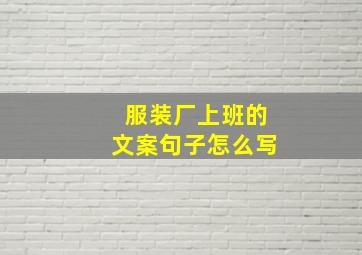 服装厂上班的
文案句子怎么写